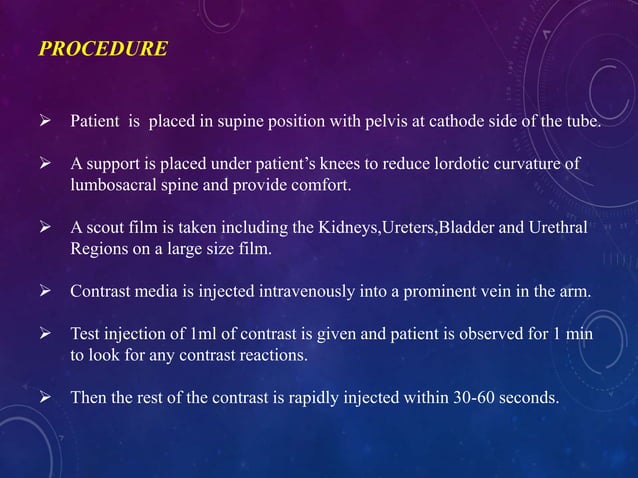 PROCEDURE

➢ Patient is placed in supine position with pelvis at cathode side of the tube.

➢ A support is placed under patient's knees to reduce lordotic curvature of lumbosacral spine and provide comfort.

➢ A scout film is taken including the Kidneys,Ureters,Bladder and Urethral Regions on a large size film.

➢ Contrast media is injected intravenously into a prominent vein in the arm.

➢ Test injection of 1ml of contrast is given and patient is observed for 1 min to look for any contrast reactions.

➢ Then the rest of the contrast is rapidly injected within 30-60 seconds.